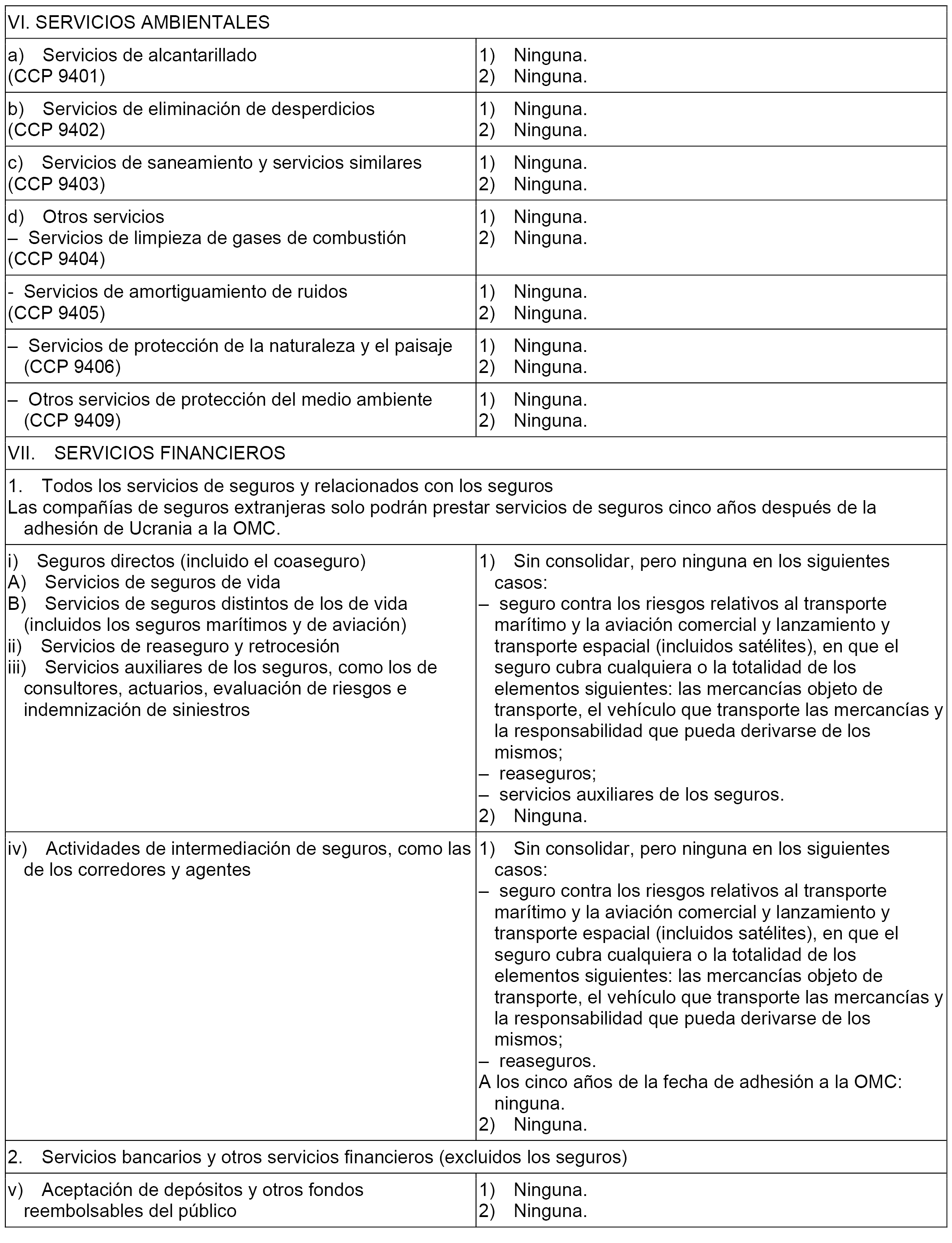 | VI. SERVICIOS AMBIENTALES | |
|---|---|
| a) Servicios de alcantarillado (CCP 9401) | 1) Ninguna. 2) Ninguna. |
| b) Servicios de eliminación de desperdicios (CCP 9402) | 1) Ninguna. 2) Ninguna. |
| c) Servicios de saneamiento y servicios similares (CCP 9403) | 1) Ninguna. 2) Ninguna. |
| d) Otros servicios – Servicios de limpieza de gases de combustión (CCP 9404) | 1) Ninguna. 2) Ninguna. |
| - Servicios de amortiguamiento de ruidos (CCP 9405) | 1) Ninguna. 2) Ninguna. |
| – Servicios de protección de la naturaleza y el paisaje (CCP 9406) | 1) Ninguna. 2) Ninguna. |
| – Otros servicios de protección del medio ambiente (CCP 9409) | 1) Ninguna. 2) Ninguna. |
| VII. SERVICIOS FINANCIEROS | |
| 1. Todos los servicios de seguros y relacionados con los seguros Las compañías de seguros extranjeras solo podrán prestar servicios de seguros cinco años después de la adhesión de Ucrania a la OMC. | |
| i) Seguros directos (incluido el coaseguro) A) Servicios de seguros de vida B) Servicios de seguros distintos de los de vida (incluidos los seguros marítimos y de aviación) ii) Servicios de reaseguro y retrocesión iii) Servicios auxiliares de los seguros, como los de consultores, actuarios, evaluación de riesgos e indemnización de siniestros | 1) Sin consolidar, pero ninguna en los siguientes casos: – seguro contra los riesgos relativos al transporte marítimo y la aviación comercial y lanzamiento y transporte espacial (incluidos satélites), en que el seguro cubra cualquiera o la totalidad de los elementos siguientes: las mercancías objeto de transporte, el vehículo que transporte las mercancías y la responsabilidad que pueda derivarse de los mismos; – reaseguros; – servicios auxiliares de los seguros. 2) Ninguna. |
| iv) Actividades de intermediación de seguros, como las de los corredores y agentes | 1) Sin consolidar, pero ninguna en los siguientes casos: – seguro contra los riesgos relativos al transporte marítimo y la aviación comercial y lanzamiento y transporte espacial (incluidos satélites), en que el seguro cubra cualquiera o la totalidad de los elementos siguientes: las mercancías objeto de transporte, el vehículo que transporte las mercancías y la responsabilidad que pueda derivarse de los mismos; – reaseguros. A los cinco años de la fecha de adhesión a la OMC: ninguna. 2) Ninguna. |
| 2. Servicios bancarios y otros servicios financieros (excluidos los seguros) | |
| v) Aceptación de depósitos y otros fondos reembolsables del público | 1) Ninguna. 2) Ninguna. |